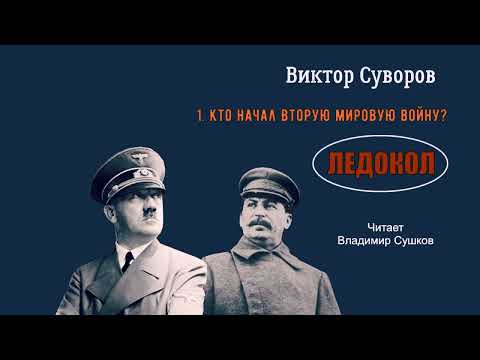 Виктор Суворов

1. КТО НАЧАЛ ВТОРУЮ МИРОВУЮ ВОЙНУ?

ЛЕДОКОЛ

Читает
Владимир Сушков